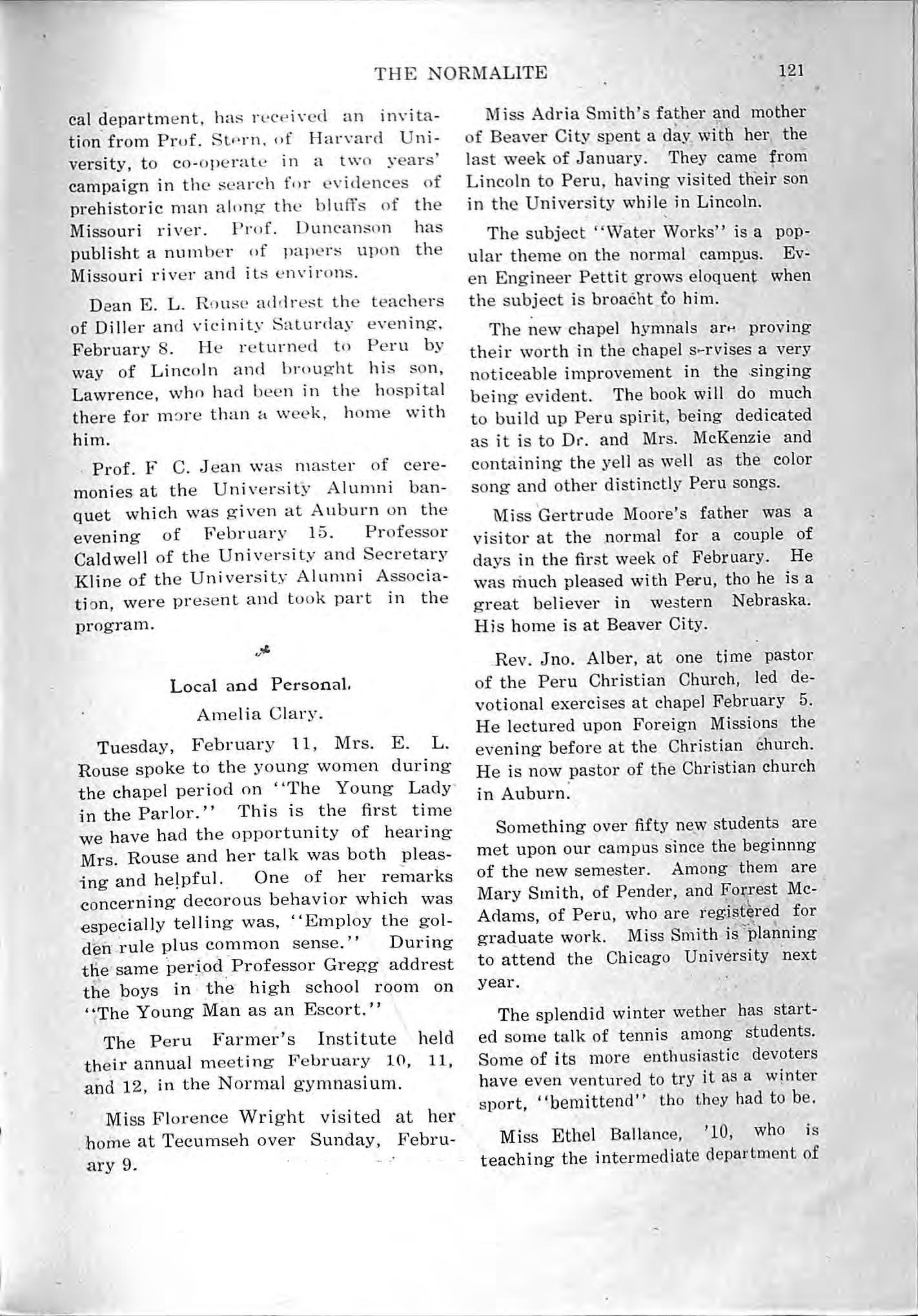 THE NORMALITE 121

cal department, has received an invitation from Prof. Stern, of Harvard University, to co-operate in a two years' campaign in the search for evidences of prehistoric man along the bluffs of the Missouri river. Prof. Duncanson has publisht a number of papers upon the Missouri river and its environs.

Dean E. L. Rouse addrest the teachers of Diller and vicinity Saturday evening, February 8. He returned to Peru by way of Lincoln and brought his son, Lawrence, who had been in the hospital there for more than a week, home with him.

Prof. F C. Jean was master of ceremonies at the University Alumni banquet which was given at Auburn on the evening of February 15. Professor Caldwell of the University and Secretary Kline of the University Alumni Association, were present and took part in the program.

Local and Personal.
Amelia Clary.

Tuesday, February 11, Mrs. E. L. Rouse spoke to the young women during the chapel period on "The Young Lady in the Parlor." This is the first time we have had the opportunity of hearing Mrs. Rouse and her talk was both pleasing and helpful. One of her remarks concerning decorous behavior which was especially telling was, "Employ the golden rule plus common sense." During the same period Professor Gregg addrest the boys in the high school room on "The Young Man as an Escort."

The Peru Farmer's Institute held their annual meeting February 10, 11, and 12, in the Normal gymnasium.

Miss Florence Wright visited at her home at Tecumseh over Sunday, February 9.

Miss Adria Smith's father and mother of Beaver City spent a day with her the last week of January. They came from Lincoln to Peru, having visited their son in the University while in Lincoln.

The subject "Water Works" is a popular theme on the normal campus. Even Engineer Pettit grows eloquent when the subject is broacht to him.

The new chapel hymnals are proving their worth in the chapel s-rvises a very noticeable improvement in the singing being evident. The book will do much to build up Peru spirit, being dedicated as it is to Dr. and Mrs. McKenzie and containing the yell as well as the color song and other distinctly Peru songs.

Miss Gertrude Moore's father was a visitor at the normal for a couple of days in the first week of February. He was much pleased with Peru, tho he is a great believer in western Nebraska. His home is at Beaver City.

Rev. Jno. Alber, at one time pastor of the Peru Christian Church, led devotional exercises at chapel February 5. He lectured upon Foreign Missions the evening before at the Christian church. He is now pastor of the Christian church in Auburn.

Something over fifty new students are met upon our campus since the beginnng of the new semester. Among them are Mary Smith, of Pender, and Forrest McAdams, of Peru, who are registered for graduate work. Miss Smith is planning to attend the Chicago University next year.

The splendid winter wether has started some talk of tennis among students. Some of its more enthusiastic devoters have even ventured to try it as a winter sport, "bemittend" tho they had to be.

Miss Ethel Ballance, '10, who is teaching the intermediate department of